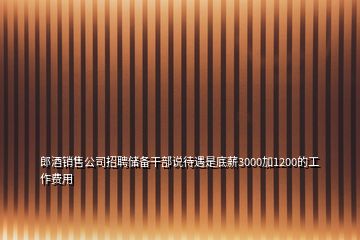 郎酒销售公司招聘储备干部说待遇是底薪3000加1200的工作费用